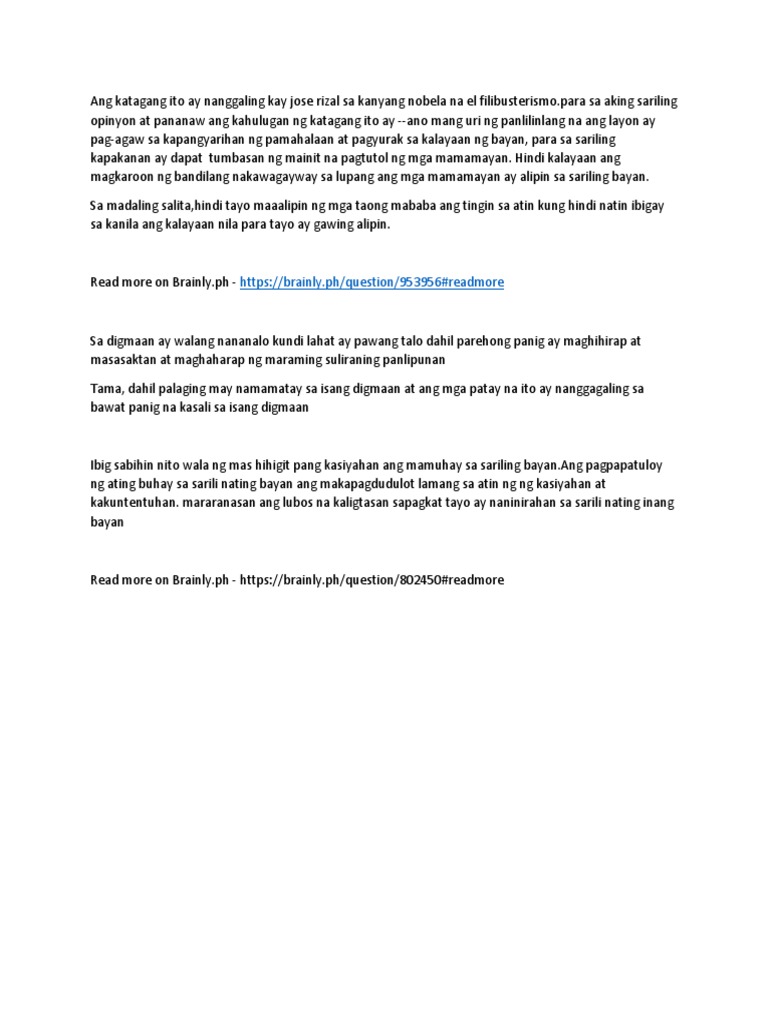 Ang katagang ito ay nanggaling kay jose rizal sa kanyang nobela na el filibusterismo.para sa aking sariling opinyon at pananaw ang kahulugan ng katagang ito ay --ano mang uri ng panlilinlang na ang layon ay pag-agaw sa kapangyarihan ng pamahalaan at pagyurak sa kalayaan ng bayan, para sa sariling kapakanan ay dapat tumbasan ng mainit na pagtutol ng mga mamamayan. Hindi kalayaan ang magkaroon ng bandilang nakawagayway sa lupang ang mga mamamayan ay alipin sa sariling bayan.

Sa madaling salita,hindi tayo maaalipin ng mga taong mababa ang tingin sa atin kung hindi natin ibigay sa kanila ang kalayaan nila para tayo ay gawing alipin.

Read more on Brainly.ph - https://brainly.ph/question/953956#readmore

Sa digmaan ay walang nananalo kundi lahat ay pawang talo dahil parehong panig ay maghihirap at masasaktan at maghaharap ng maraming suliraning panlipunan

Tama, dahil palaging may namamatay sa isang digmaan at ang mga patay na ito ay nanggagaling sa bawat panig na kasali sa isang digmaan

Ibig sabihin nito wala ng mas hihigit pang kasiyahan ang mamuhay sa sariling bayan.Ang pagpapatuloy ng ating buhay sa sarili nating bayan ang makapagdudulot lamang sa atin ng ng kasiyahan at kakuntentuhan. mararanasan ang lubos na kaligtasan sapagkat tayo ay naninirahan sa sarili nating inang bayan

Read more on Brainly.ph - https://brainly.ph/question/802450#readmore